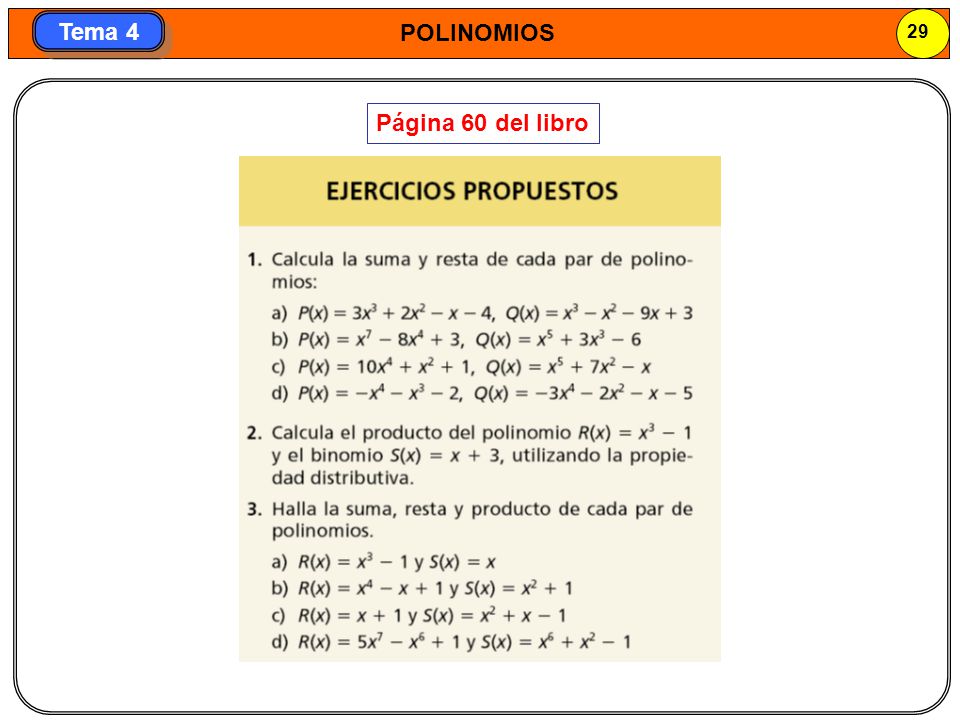 Tema 4

POLINOMIOS

29

Página 60 del libro

EJERCICIOS PROPUESTOS

1. Calcula la suma y resta de cada par de polinomios:

a) $P(x) = 3x^3 + 2x^2 - x - 4$, $Q(x) = x^3 - x^2 - 9x + 3$
b) $P(x) = x^7 - 8x^4 + 3$, $Q(x) = x^5 + 3x^3 - 6$
c) $P(x) = 10x^4 + x^2 + 1$, $Q(x) = x^5 + 7x^2 - x$
d) $P(x) = -x^4 - x^3 - 2$, $Q(x) = -3x^4 - 2x^2 - x - 5$

2. Calcula el producto del polinomio $R(x) = x^3 - 1$ y el binomio $S(x) = x + 3$, utilizando la propiedad distributiva.

3. Halla la suma, resta y producto de cada par de polinomios.

a) $R(x) = x^3 - 1$ y $S(x) = x$
b) $R(x) = x^4 - x + 1$ y $S(x) = x^2 + 1$
c) $R(x) = x + 1$ y $S(x) = x^2 + x - 1$
d) $R(x) = 5x^7 - x^6 + 1$ y $S(x) = x^6 + x^2 - 1$